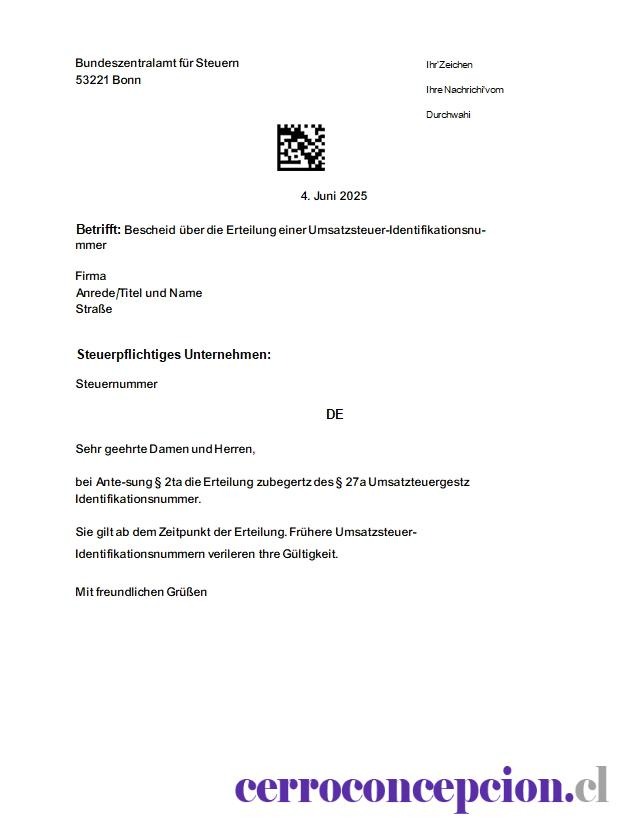 Bundeszentralamt für Steuern
53221 Bonn

Ihr Zeichen

Ihre Nachrichi'vom

Durchwahi

4. Juni 2025

Betrifft: Bescheid über die Erteilung einer Umsatzsteuer-Identifikationsnummer

Firma
Anrede/Titel und Name
Straße

Steuerpflichtiges Unternehmen:

Steuernummer

DE

Sehr geehrte Damen und Herren,

bei Ante-sung § 2ta die Erteilung zubegertz des § 27a Umsatzteuergestz Identifikationsnummer.

Sie gilt ab dem Zeitpunkt der Erteilung. Frühere Umsatzsteuer-Identifikationsnummern verileren thre Gültigkeit.

Mit freundlichen Grüßen

cerroconcepcion.cl